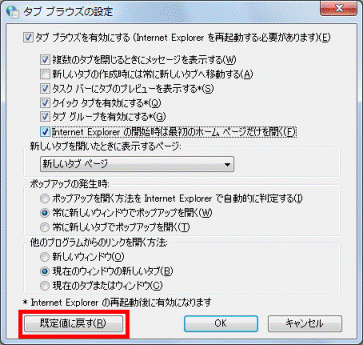 タブ ブラウズの設定

タブ ブラウズを有効にする (Internet Explorer を再起動する必要があります)(E)

複数のタブを閉じるときにメッセージを表示する(W)
新しいタブの作成時には常に新しいタブへ移動する(A)
タスク バーにタブのプレビューを表示する*(S)
クイック タブを有効にする*(Q)
タブ グループを有効にする*(G)
Internet Explorer の開始時は最初のホーム ページだけを開く(F)

新しいタブを開いたときに表示するページ:
新しいタブ ページ

ポップアップの発生時:
ポップアップを開く方法を Internet Explorer で自動的に判定する(I)
常に新しいウィンドウでポップアップを開く(W)
常に新しいタブでポップアップを開く(T)

他のプログラムからのリンクを開く方法:
新しいウィンドウ(O)
現在のウィンドウの新しいタブ(B)
現在のタブまたはウィンドウ(C)

* Internet Explorer の再起動後に有効になります

既定値に戻す(R)
OK
キャンセル